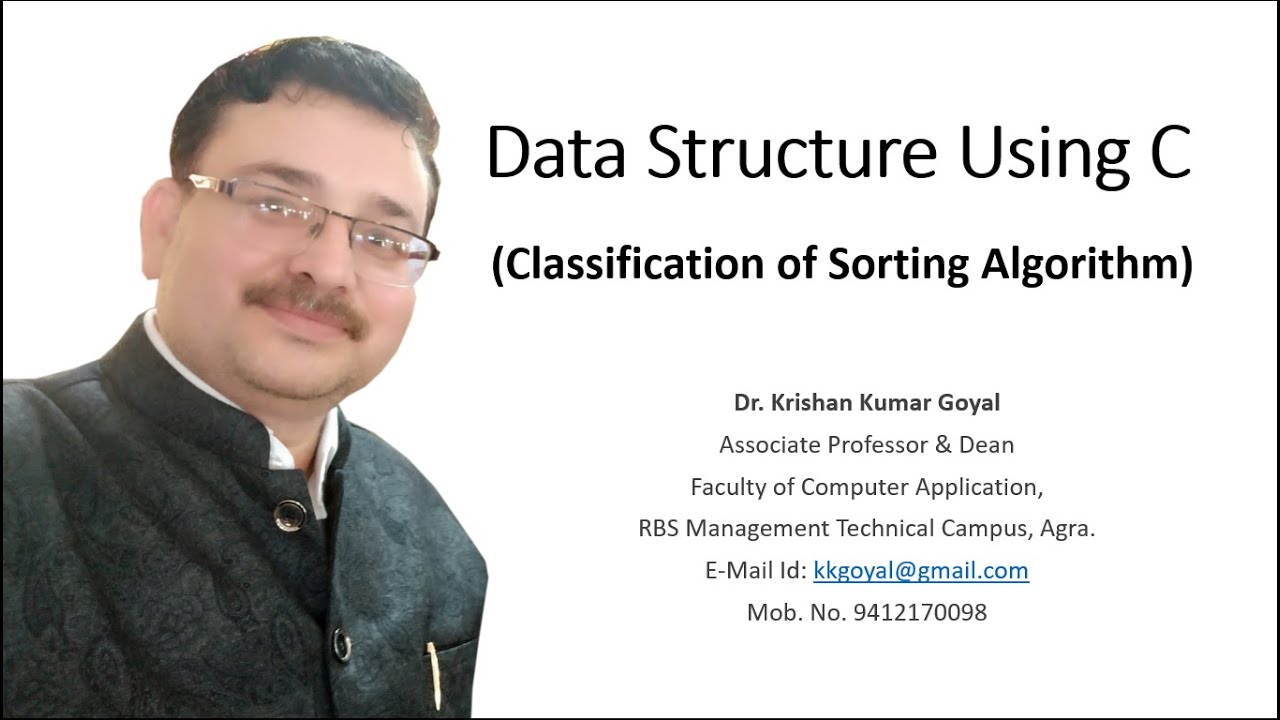 Data Structure Using C

(Classification of Sorting Algorithm)

Dr. Krishan Kumar Goyal
Associate Professor & Dean
Faculty of Computer Application,
RBS Management Technical Campus, Agra.
E-Mail Id: kkgoyal@gmail.com
Mob. No. 9412170098